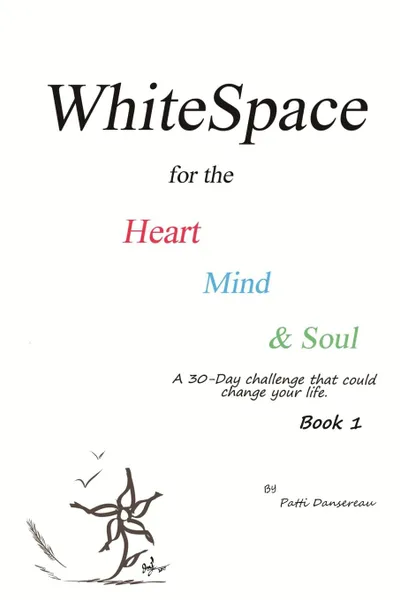 WhiteSpace

for the

Heart

Mind

& Soul

A 30-Day challenge that could change your life.

Book 1

By

Patti Dansereau